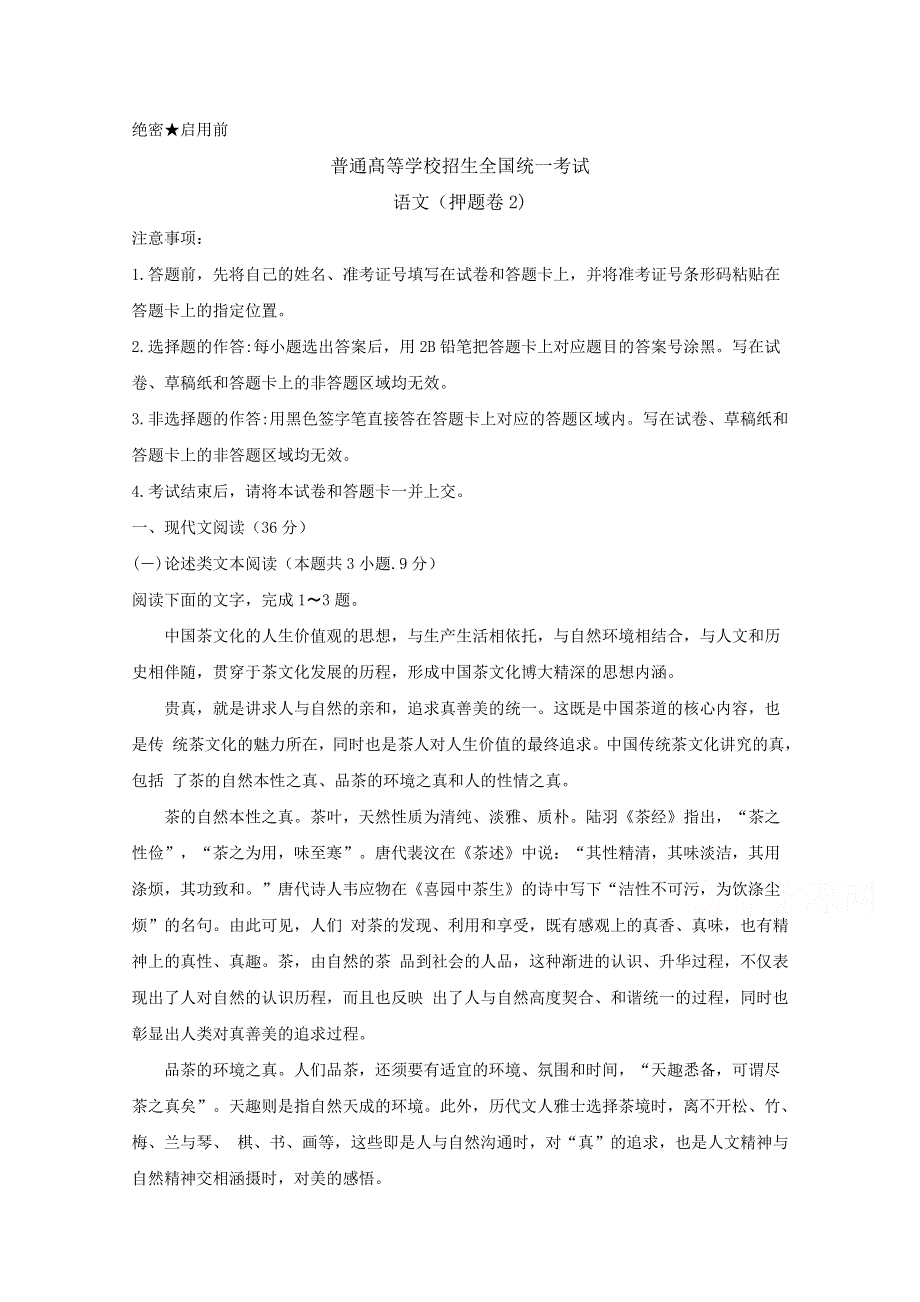 绝密★启用前

普通高等学校招生全国统一考试

语文（押题卷2）

注意事项：

1.答题前，先将自己的姓名、准考证号填写在试卷和答题卡上，并将准考证号条形码粘贴在答题卡上的指定位置。

2.选择题的作答:每小题选出答案后，用2B铅笔把答题卡上对应题目的答案号涂黑。写在试卷、草稿纸和答题卡上的非答题区域均无效。

3.非选择题的作答:用黑色签字笔直接答在答题卡上对应的答题区域内。写在试卷、草稿纸和答题卡上的非答题区域均无效。

4.考试结束后，请将本试卷和答题卡一并上交。

一、现代文阅读（36分）

(一)论述类文本阅读（本题共3小题.9分）

阅读下面的文字，完成1～3题。

中国茶文化的人生价值观的思想，与生产生活相依托，与自然环境相结合，与人文和历史相伴随，贯穿于茶文化发展的历程，形成中国茶文化博大精深的思想内涵。

贵真，就是讲求人与自然的亲和，追求真善美的统一。这既是中国茶道的核心内容，也是传 统茶文化的魅力所在，同时也是茶人对人生价值的最终追求。中国传统茶文化讲究的真，包括 了茶的自然本性之真、品茶的环境之真和人的性情之真。

茶的自然本性之真。茶叶，天然性质为清纯、淡雅、质朴。陆羽《茶经》指出，“茶之性俭”，“茶之为用，味至寒”。唐代裴汶在《茶述》中说：“其性精清，其味淡洁，其用涤烦，其功致和。”唐代诗人韦应物在《喜园中茶生》的诗中写下“洁性不可污，为饮涤尘烦”的名句。由此可见，人们 对茶的发现、利用和享受，既有感观上的真香、真味，也有精神上的真性、真趣。茶，由自然的茶 品到社会的人品，这种渐进的认识、升华过程，不仅表现出了人对自然的认识历程，而且也反映 出了人与自然高度契合、和谐统一的过程，同时也彰显出人类对真善美的追求过程。

品茶的环境之真。人们品茶，还须要有适宜的环境、氛围和时间，“天趣悉备，可谓尽茶之真矣”。天趣则是指自然天成的环境。此外，历代文人雅士选择茶境时，离不开松、竹、梅、兰与琴、 棋、书、画等，这些即是人与自然沟通时，对“真”的追求，也是人文精神与自然精神交相涵摄时，对美的感悟。